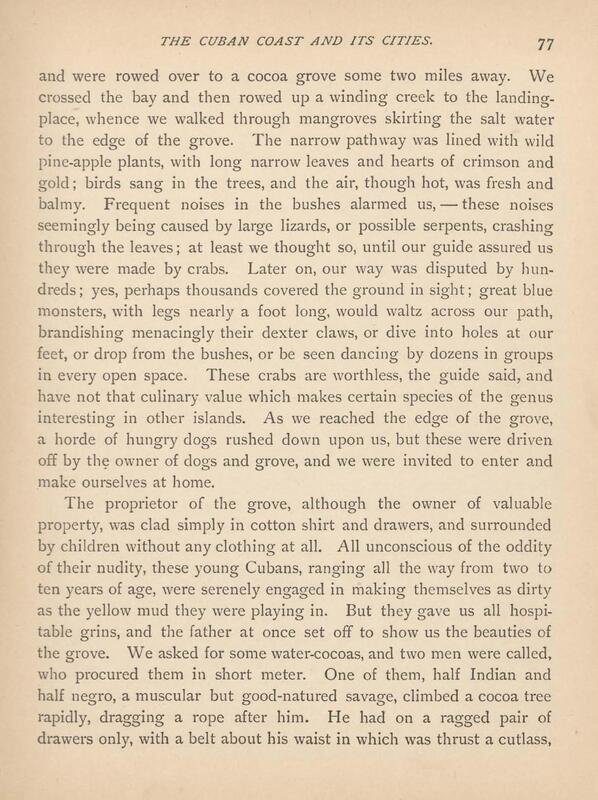 THE CUBAN COAST AND ITS CITIES. 77

and were rowed over to a cocoa grove some two miles away. We crossed the bay and then rowed up a winding creek to the landing-place, whence we walked through mangroves skirting the salt water to the edge of the grove. The narrow pathway was lined with wild pine-apple plants, with long narrow leaves and hearts of crimson and gold; birds sang in the trees, and the air, though hot, was fresh and balmy. Frequent noises in the bushes alarmed us, — these noises seemingly being caused by large lizards, or possible serpents, crashing through the leaves; at least we thought so, until our guide assured us they were made by crabs. Later on, our way was disputed by hundreds; yes, perhaps thousands covered the ground in sight; great blue monsters, with legs nearly a foot long, would waltz across our path, brandishing menacingly their dexter claws, or dive into holes at our feet, or drop from the bushes, or be seen dancing by dozens in groups in every open space. These crabs are worthless, the guide said, and have not that culinary value which makes certain species of the genus interesting in other islands. As we reached the edge of the grove, a horde of hungry dogs rushed down upon us, but these were driven off by the owner of dogs and grove, and we were invited to enter and make ourselves at home.

The proprietor of the grove, although the owner of valuable property, was clad simply in cotton shirt and drawers, and surrounded by children without any clothing at all. All unconscious of the oddity of their nudity, these young Cubans, ranging all the way from two to ten years of age, were serenely engaged in making themselves as dirty as the yellow mud they were playing in. But they gave us all hospitable grins, and the father at once set off to show us the beauties of the grove. We asked for some water-cocoas, and two men were called, who procured them in short meter. One of them, half Indian and half negro, a muscular but good-natured savage, climbed a cocoa tree rapidly, dragging a rope after him. He had on a ragged pair of drawers only, with a belt about his waist in which was thrust a cutlass,